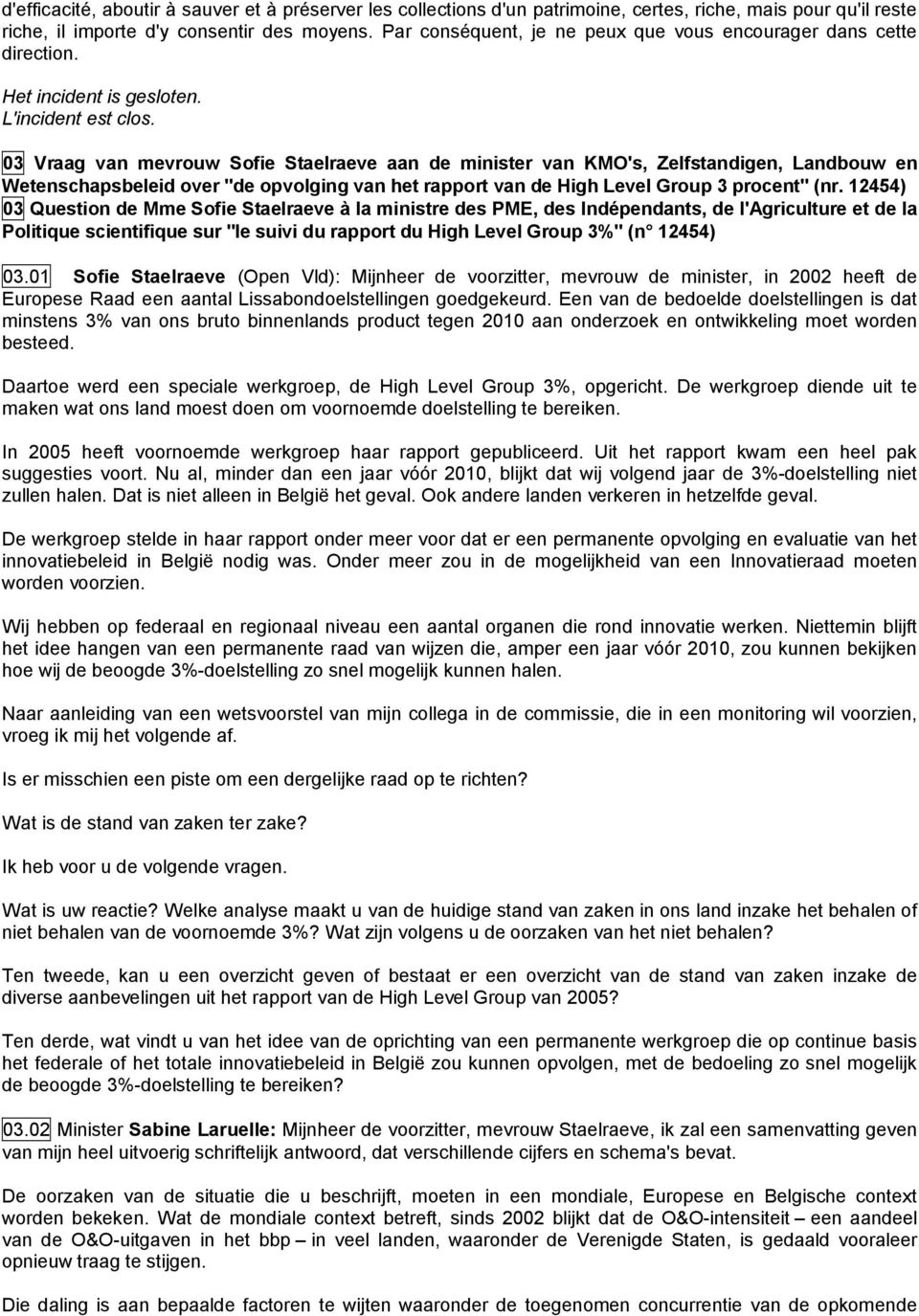 d'efficacité, aboutir à sauver et à préserver les collections d'un patrimoine, certes, riche, mais pour qu'il reste riche, il importe d'y consentir des moyens. Par conséquent, je ne peux que vous encourager dans cette direction.

Het incident is gesloten.
L'incident est clos.

03 Vraag van mevrouw Sofie Staelraeve aan de minister van KMO's, Zelfstandigen, Landbouw en Wetenschapsbeleid over "de opvolging van het rapport van de High Level Group 3 procent" (nr. 12454)
03 Question de Mme Sofie Staelraeve à la ministre des PME, des Indépendants, de l'Agriculture et de la Politique scientifique sur "le suivi du rapport du High Level Group 3%" (n 12454)

03.01 Sofie Staelraeve (Open Vld): Mijnheer de voorzitter, mevrouw de minister, in 2002 heeft de Europese Raad een aantal Lissabondoelstellingen goedgekeurd. Een van de bedoelde doelstellingen is dat minstens 3% van ons bruto binnenlands product tegen 2010 aan onderzoek en ontwikkeling moet worden besteed.

Daartoe werd een speciale werkgroep, de High Level Group 3%, opgericht. De werkgroep diende uit te maken wat ons land moest doen om voornoemde doelstelling te bereiken.

In 2005 heeft voornoemde werkgroep haar rapport gepubliceerd. Uit het rapport kwam een heel pak suggesties voort. Nu al, minder dan een jaar vóór 2010, blijkt dat wij volgend jaar de 3%-doelstelling niet zullen halen. Dat is niet alleen in België het geval. Ook andere landen verkeren in hetzelfde geval.

De werkgroep stelde in haar rapport onder meer voor dat er een permanente opvolging en evaluatie van het innovatiebeleid in België nodig was. Onder meer zou in de mogelijkheid van een Innovatieraad moeten worden voorzien.

Wij hebben op federaal en regionaal niveau een aantal organen die rond innovatie werken. Niettemin blijft het idee hangen van een permanente raad van wijzen die, amper een jaar vóór 2010, zou kunnen bekijken hoe wij de beoogde 3%-doelstelling zo snel mogelijk kunnen halen.

Naar aanleiding van een wetsvoorstel van mijn collega in de commissie, die in een monitoring wil voorzien, vroeg ik mij het volgende af.

Is er misschien een piste om een dergelijke raad op te richten?

Wat is de stand van zaken ter zake?

Ik heb voor u de volgende vragen.

Wat is uw reactie? Welke analyse maakt u van de huidige stand van zaken in ons land inzake het behalen of niet behalen van de voornoemde 3%? Wat zijn volgens u de oorzaken van het niet behalen?

Ten tweede, kan u een overzicht geven of bestaat er een overzicht van de stand van zaken inzake de diverse aanbevelingen uit het rapport van de High Level Group van 2005?

Ten derde, wat vindt u van het idee van de oprichting van een permanente werkgroep die op continue basis het federale of het totale innovatiebeleid in België zou kunnen opvolgen, met de bedoeling zo snel mogelijk de beoogde 3%-doelstelling te bereiken?

03.02 Minister Sabine Laruelle: Mijnheer de voorzitter, mevrouw Staelraeve, ik zal een samenvatting geven van mijn heel uitvoerig schriftelijk antwoord, dat verschillende cijfers en schema's bevat.

De oorzaken van de situatie die u beschrijft, moeten in een mondiale, Europese en Belgische context worden bekeken. Wat de mondiale context betreft, sinds 2002 blijkt dat de O&O-intensiteit – een aandeel van de O&O-uitgaven in het bbp – in veel landen, waaronder de Verenigde Staten, is gedaald vooraleer opnieuw traag te stijgen.

Die daling is aan bepaalde factoren te wijten waaronder de toegenomen concurrentie van de opkomende